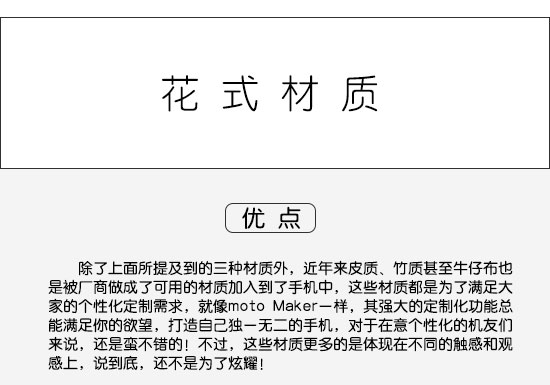 花式材质

优点

除了上面所提及到的三种材质外，近年来皮质、竹质甚至牛仔布也是被厂商做成了可用的材质加入到了手机中，这些材质都是为了满足大家的个性化定制需求，就像moto Maker一样，其强大的定制化功能总能满足你的欲望，打造自己独一无二的手机，对于在意个性化的机友们来说，还是蛮不错的！不过，这些材质更多的是体现在不同的触感和观感上，说到底，还不是为了炫耀！